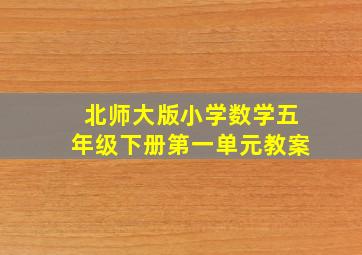 北师大版小学数学五年级下册第一单元教案